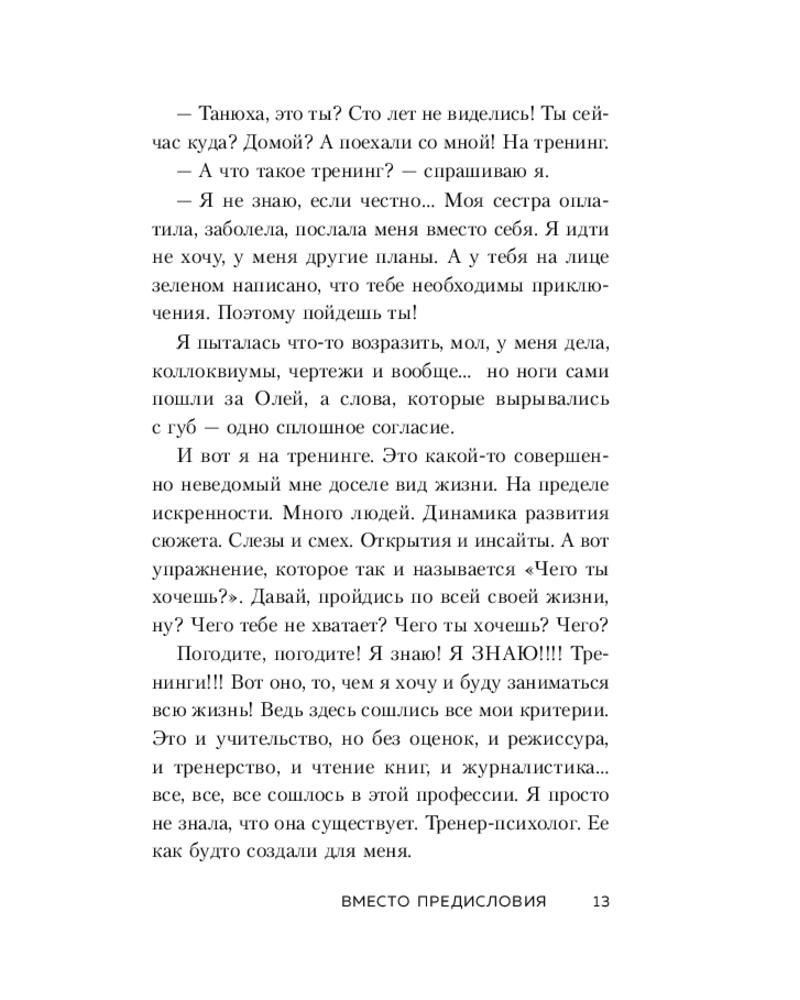 — Танюха, это ты? Сто лет не виделись! Ты сейчас куда? Домой? А поехали со мной! На тренинг.

— А что такое тренинг? — спрашиваю я.

— Я не знаю, если честно... Моя сестра оплатила, заболела, послала меня вместо себя. Я идти не хочу, у меня другие планы. А у тебя на лице зеленом написано, что тебе необходимы приключения. Поэтому пойдешь ты!

Я пыталась что-то возразить, мол, у меня дела, коллоквиумы, чертежи и вообще... но ноги сами пошли за Олей, а слова, которые вырывались с губ — одно сплошное согласие.

И вот я на тренинге. Это какой-то совершенно неведомый мне доселе вид жизни. На пределе искренности. Много людей. Динамика развития сюжета. Слезы и смех. Открытия и инсайты. А вот упражнение, которое так и называется «Чего ты хочешь?». Давай, пройдись по всей своей жизни, ну? Чего тебе не хватает? Чего ты хочешь? Чего?

Погодите, погодите! Я знаю! Я ЗНАЮ!!!! Тренинги!!! Вот оно, то, чем я хочу и буду заниматься всю жизнь! Ведь здесь сошлись все мои критерии. Это и учительство, но без оценок, и режиссура, и тренерство, и чтение книг, и журналистика... все, все, все сошлось в этой профессии. Я просто не знала, что она существует. Тренер-психолог. Ее как будто создали для меня.

ВМЕСТО ПРЕДИСЛОВИЯ 13